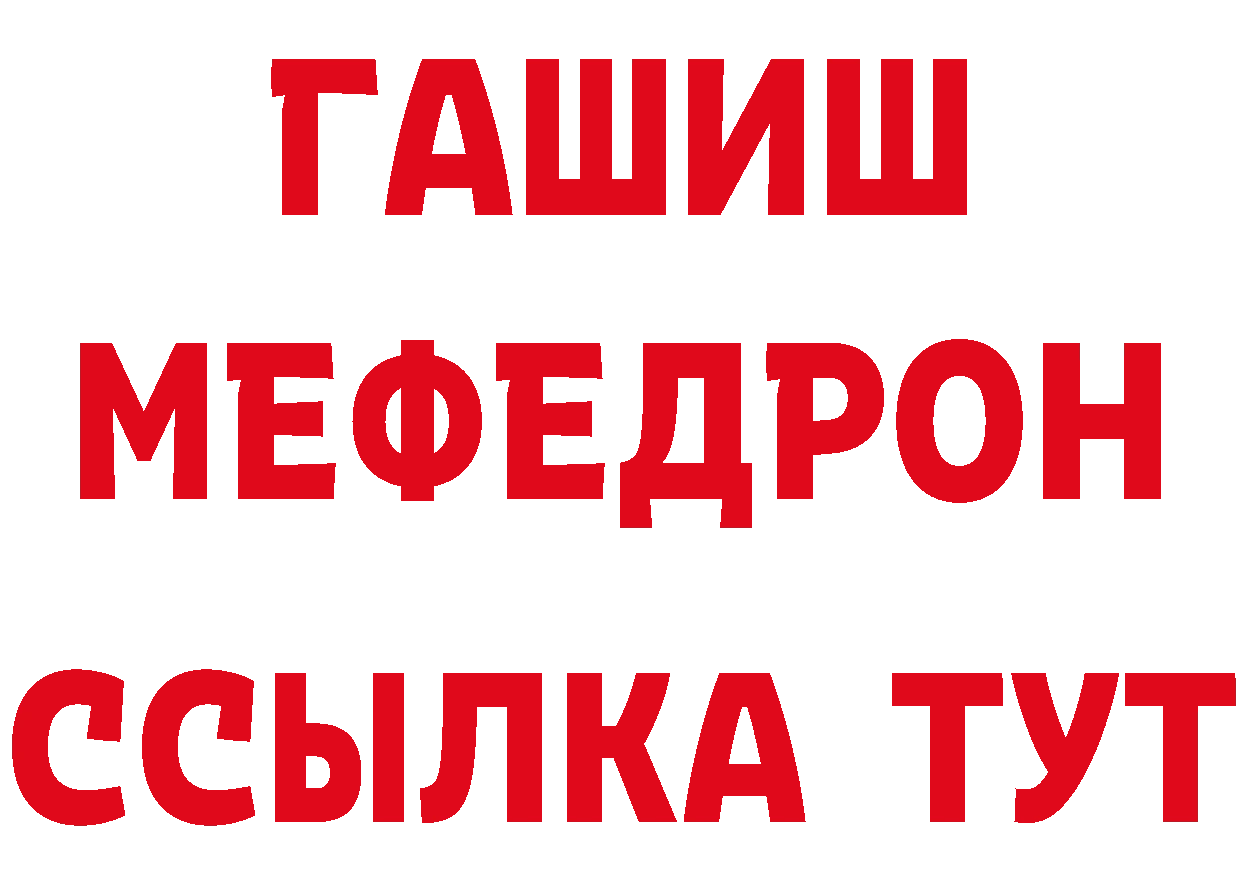 ГАШИШ
МЕФЕДРОН
ССЫЛКА ТУТ